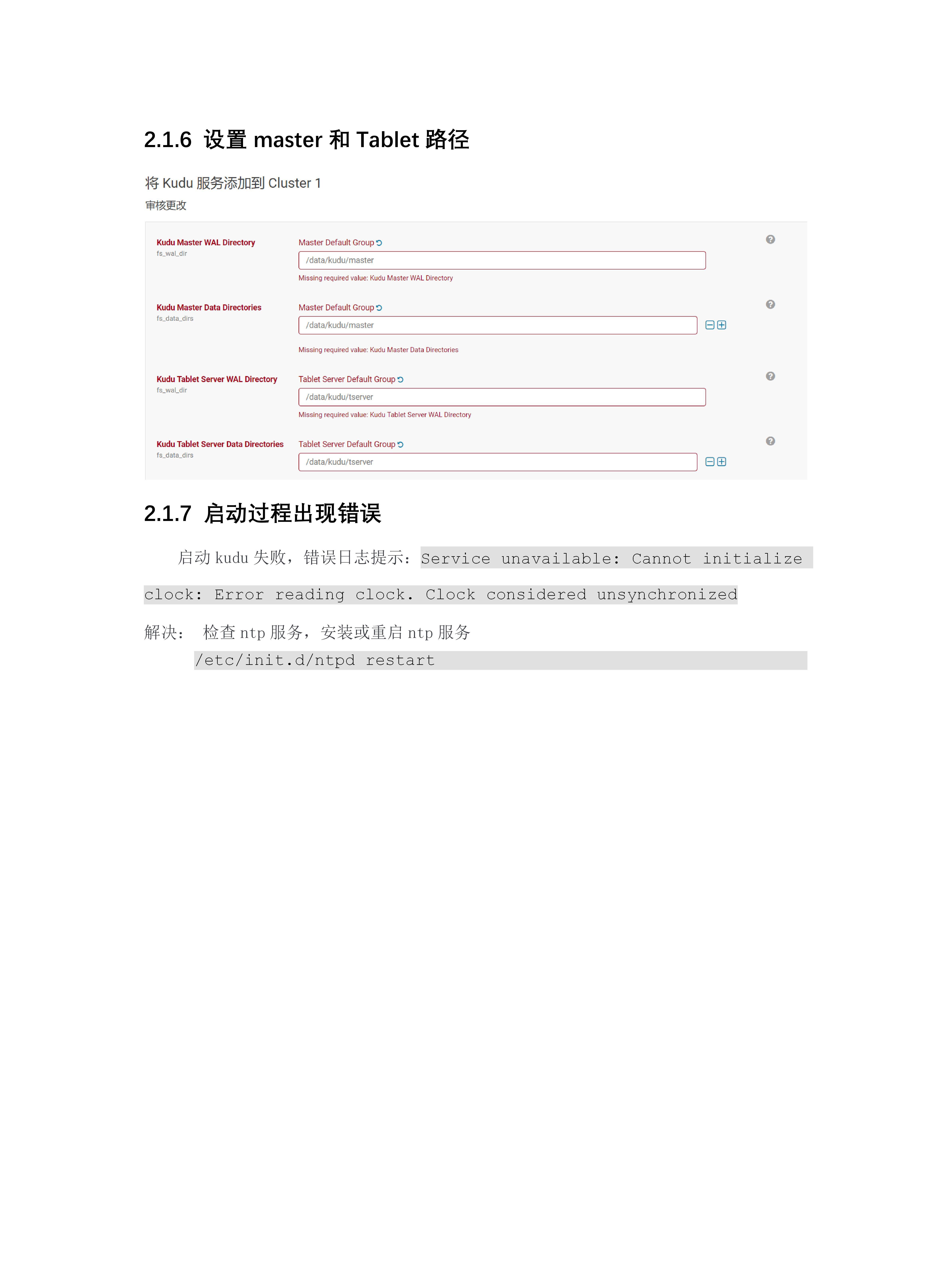 2.1.6 设置 master 和 Tablet 路径

将 Kudu 服务添加到 Cluster 1

审核更改

Kudu Master WAL Directory
fs_wal_dir

Master Default Group

/data/kudu/master

Missing required value: Kudu Master WAL Directory

Kudu Master Data Directories
fs_data_dirs

Master Default Group

/data/kudu/master

Missing required value: Kudu Master Data Directories

Kudu Tablet Server WAL Directory
fs_wal_dir

Tablet Server Default Group

/data/kudu/tserver

Missing required value: Kudu Tablet Server WAL Directory

Kudu Tablet Server Data Directories
fs_data_dirs

Tablet Server Default Group

/data/kudu/tserver

2.1.7 启动过程出现错误

启动 kudu 失败，错误日志提示：Service unavailable: Cannot initialize clock: Error reading clock. Clock considered unsynchronized

解决： 检查 ntp 服务，安装或重启 ntp 服务

/etc/init.d/ntpd restart